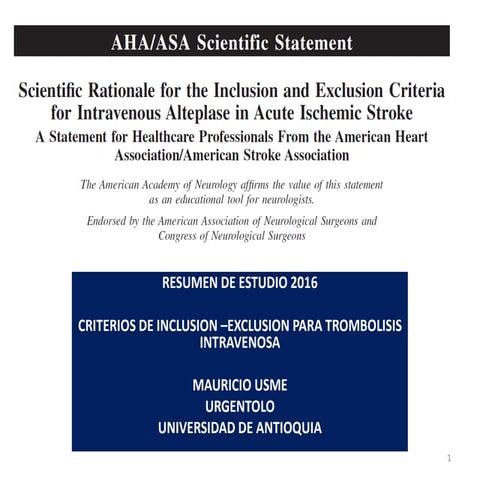 AHA/ASA Scientific Statement

Scientific Rationale for the Inclusion and Exclusion Criteria for Intravenous Alteplase in Acute Ischemic Stroke
A Statement for Healthcare Professionals From the American Heart Association/American Stroke Association

The American Academy of Neurology affirms the value of this statement as an educational tool for neurologists.

Endorsed by the American Association of Neurological Surgeons and Congress of Neurological Surgeons

RESUMEN DE ESTUDIO 2016

CRITERIOS DE INCLUSION –EXCLUSION PARA TROMBOLISIS INTRAVENOSA

MAURICIO USME
URGENTOLO
UNIVERSIDAD DE ANTIOQUIA

1